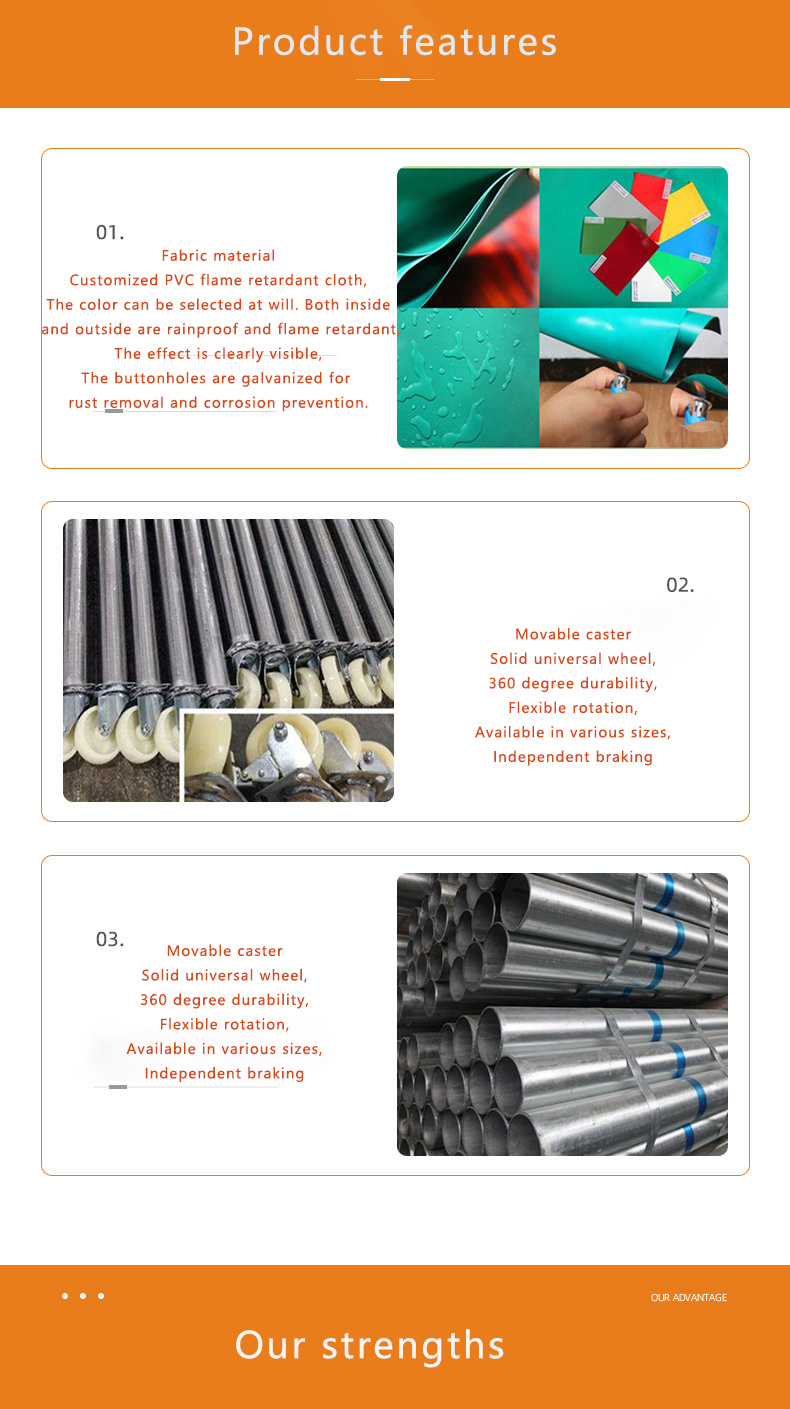 Product features

01.
Fabric material
Customized PVC flame retardant cloth,
The color can be selected at will. Both inside and outside are rainproof and flame retardant
The effect is clearly visible,
The buttonholes are galvanized for rust removal and corrosion prevention.

02.
Movable caster
Solid universal wheel,
360 degree durability,
Flexible rotation,
Available in various sizes,
Independent braking

03.
Movable caster
Solid universal wheel,
360 degree durability,
Flexible rotation,
Available in various sizes,
Independent braking

OUR ADVANTAGE
Our strengths